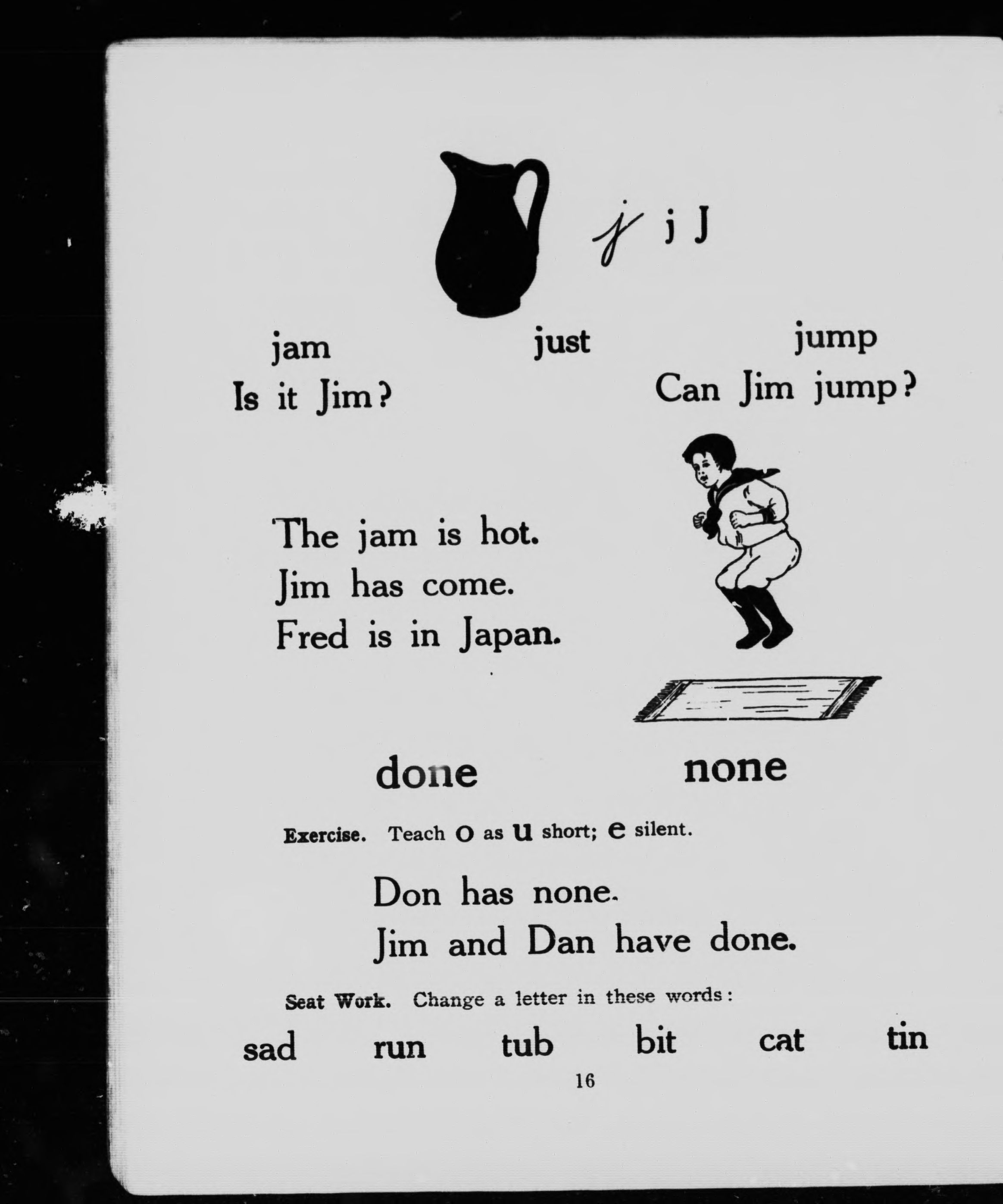 j j J

jam just jump

Is it Jim? Can Jim jump?

The jam is hot.
Jim has come.
Fred is in Japan.

done none

Exercise. Teach o as u short; e silent.

Don has none.
Jim and Dan have done.

Seat Work. Change a letter in these words:

sad run tub bit cat tin

16